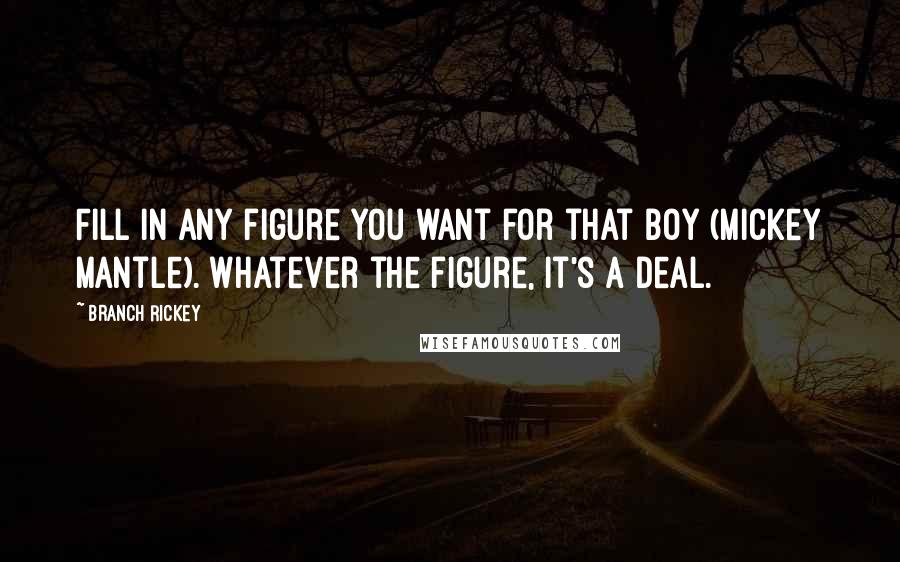 FILL IN ANY FIGURE YOU WANT FOR THAT BOY (MICKEY MANTLE). WHATEVER THE FIGURE, IT'S A DEAL.

~ BRANCH RICKEY

WISEFAMOUSQUOTES.COM